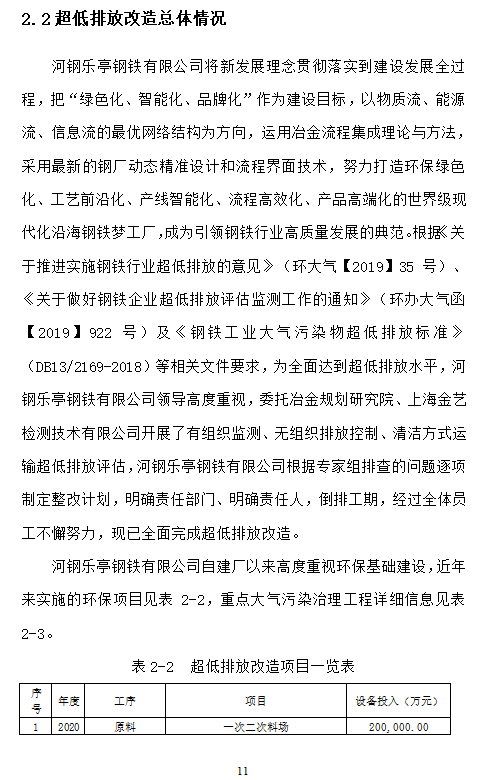 2.2 超低排放改造总体情况

河钢乐亭钢铁有限公司将新发展理念贯彻落实到建设发展全过程，把“绿色化、智能化、品牌化”作为建设目标，以物质流、能源流、信息流的最优网络结构为方向，运用冶金流程集成理论与方法，采用最新的钢厂动态精准设计和流程界面技术，努力打造环保绿色化、工艺前沿化、产线智能化、流程高效化、产品高端化的世界级现代化沿海钢铁梦工厂，成为引领钢铁行业高质量发展的典范。根据《关于推进实施钢铁行业超低排放的意见》（环大气【2019】35 号）、《关于做好钢铁企业超低排放评估监测工作的通知》（环办大气函【2019】922 号）及《钢铁工业大气污染物超低排放标准》（DB13/2169-2018）等相关文件要求，为全面达到超低排放水平，河钢乐亭钢铁有限公司领导高度重视，委托冶金规划研究院、上海金艺检测技术有限公司开展了有组织监测、无组织排放控制、清洁方式运输超低排放评估，河钢乐亭钢铁有限公司根据专家组排查的问题逐项制定整改计划，明确责任部门、明确责任人，倒排工期，经过全体员工不懈努力，现已全面完成超低排放改造。

河钢乐亭钢铁有限公司自建厂以来高度重视环保基础建设，近年来实施的环保项目见表 2-2，重点大气污染治理工程详细信息见表 2-3。

表 2-2 超低排放改造项目一览表

| 序号 | 年度 | 工序 | 项目 | 设备投入（万元） |
|---|---|---|---|---|
| 1 | 2020 | 原料 | 一次二次料场 | 200,000.00 |

11